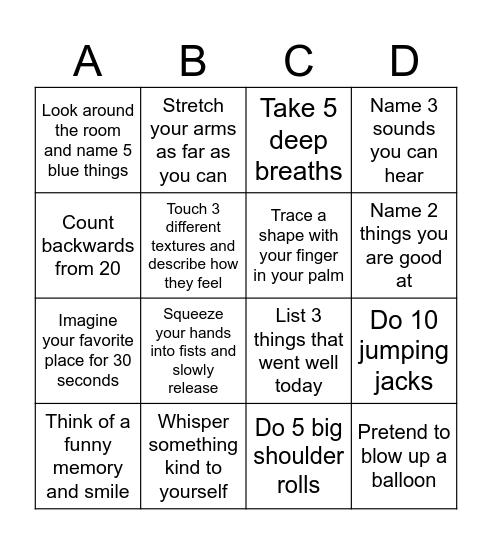 | A | B | C | D |
|---|---|---|---|
| Look around the room and name 5 blue things | Stretch your arms as far as you can | Take 5 deep breaths | Name 3 sounds you can hear |
| Count backwards from 20 | Touch 3 different textures and describe how they feel | Trace a shape with your finger in your palm | Name 2 things you are good at |
| Imagine your favorite place for 30 seconds | Squeeze your hands into fists and slowly release | List 3 things that went well today | Do 10 jumping jacks |
| Think of a funny memory and smile | Whisper something kind to yourself | Do 5 big shoulder rolls | Pretend to blow up a balloon |